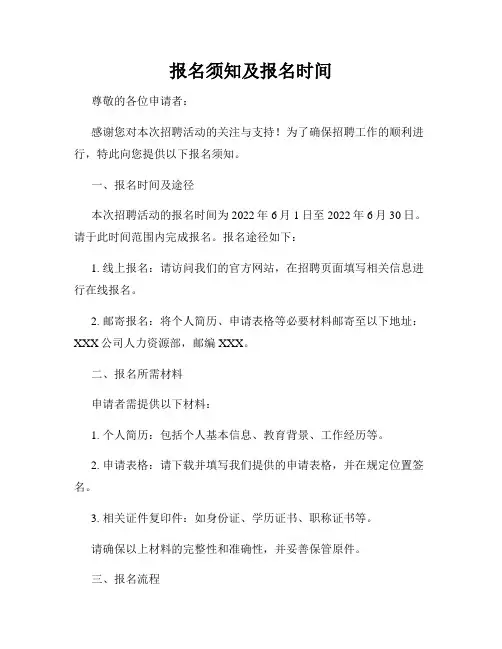 报名须知及报名时间

尊敬的各位申请者：

感谢您对本次招聘活动的关注与支持！为了确保招聘工作的顺利进行，特此向您提供以下报名须知。

一、报名时间及途径

本次招聘活动的报名时间为 2022 年 6 月 1 日至 2022 年 6 月 30 日。请于此时间范围内完成报名。报名途径如下：

1. 线上报名：请访问我们的官方网站，在招聘页面填写相关信息进行在线报名。

2. 邮寄报名：将个人简历、申请表格等必要材料邮寄至以下地址：XXX 公司人力资源部，邮编 XXX。

二、报名所需材料

申请者需提供以下材料：

1. 个人简历：包括个人基本信息、教育背景、工作经历等。

2. 申请表格：请下载并填写我们提供的申请表格，并在规定位置签名。

3. 相关证件复印件：如身份证、学历证书、职称证书等。

请确保以上材料的完整性和准确性，并妥善保管原件。

三、报名流程